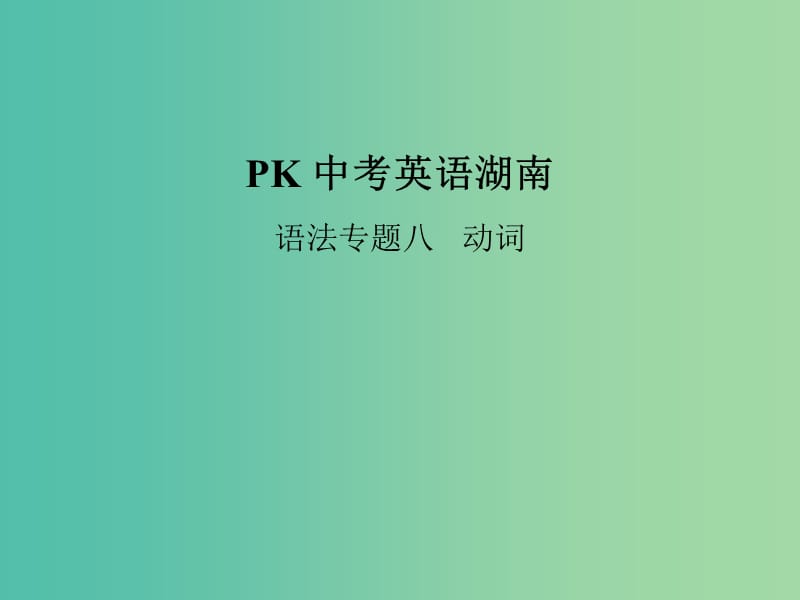 PK 中考英语湖南

语法专题八　动词